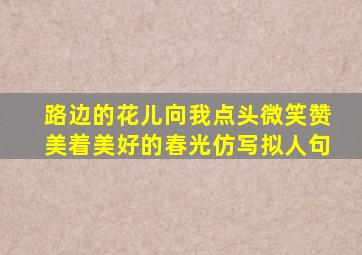 路边的花儿向我点头微笑赞美着美好的春光仿写拟人句